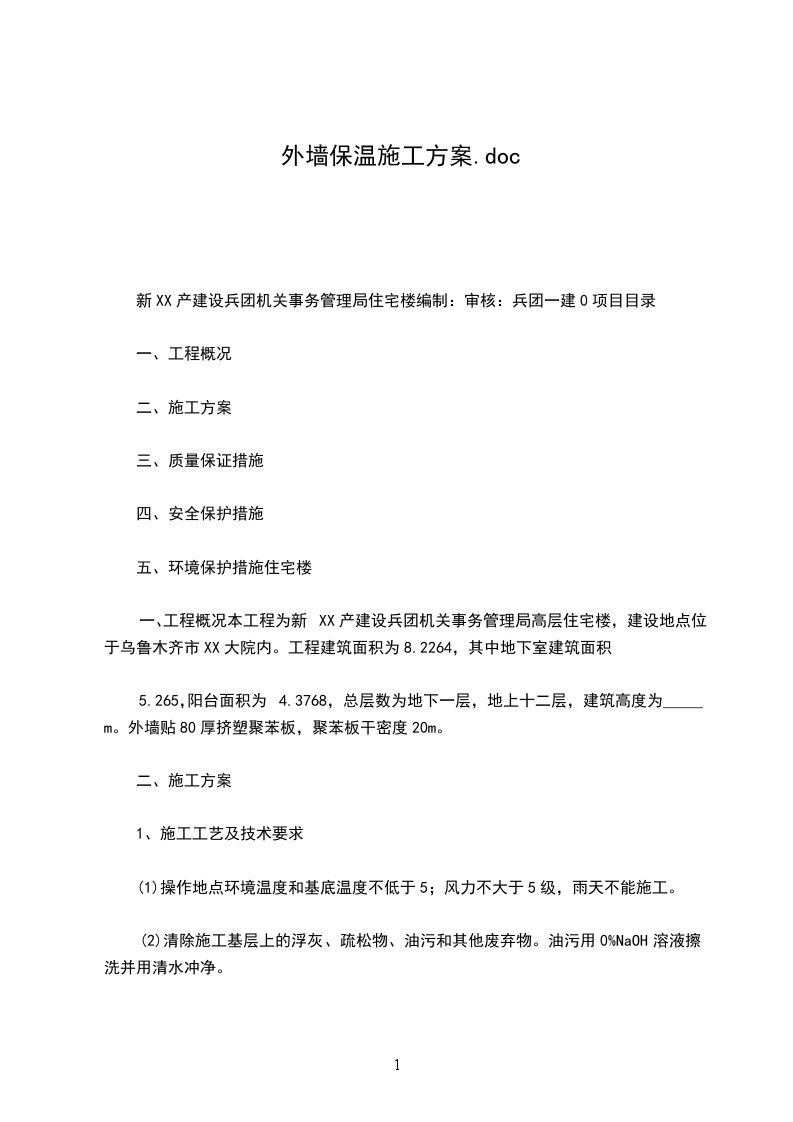 外墙保温施工方案.doc

新XX产建设兵团机关事务管理局住宅楼编制：审核：兵团一建0项目目录

一、工程概况

二、施工方案

三、质量保证措施

四、安全保护措施

五、环境保护措施住宅楼

一、工程概况本工程为新 XX产建设兵团机关事务管理局高层住宅楼，建设地点位于乌鲁木齐市XX大院内。工程建筑面积为8.2264，其中地下室建筑面积

5.265,阳台面积为 4.3768，总层数为地下一层，地上十二层，建筑高度为_____m。外墙贴80厚挤塑聚苯板，聚苯板干密度20m。

二、施工方案

1、施工工艺及技术要求

(1)操作地点环境温度和基底温度不低于5；风力不大于5级，雨天不能施工。

(2)清除施工基层上的浮灰、疏松物、油污和其他废弃物。油污用0%NaOH溶液擦洗并用清水冲净。

1